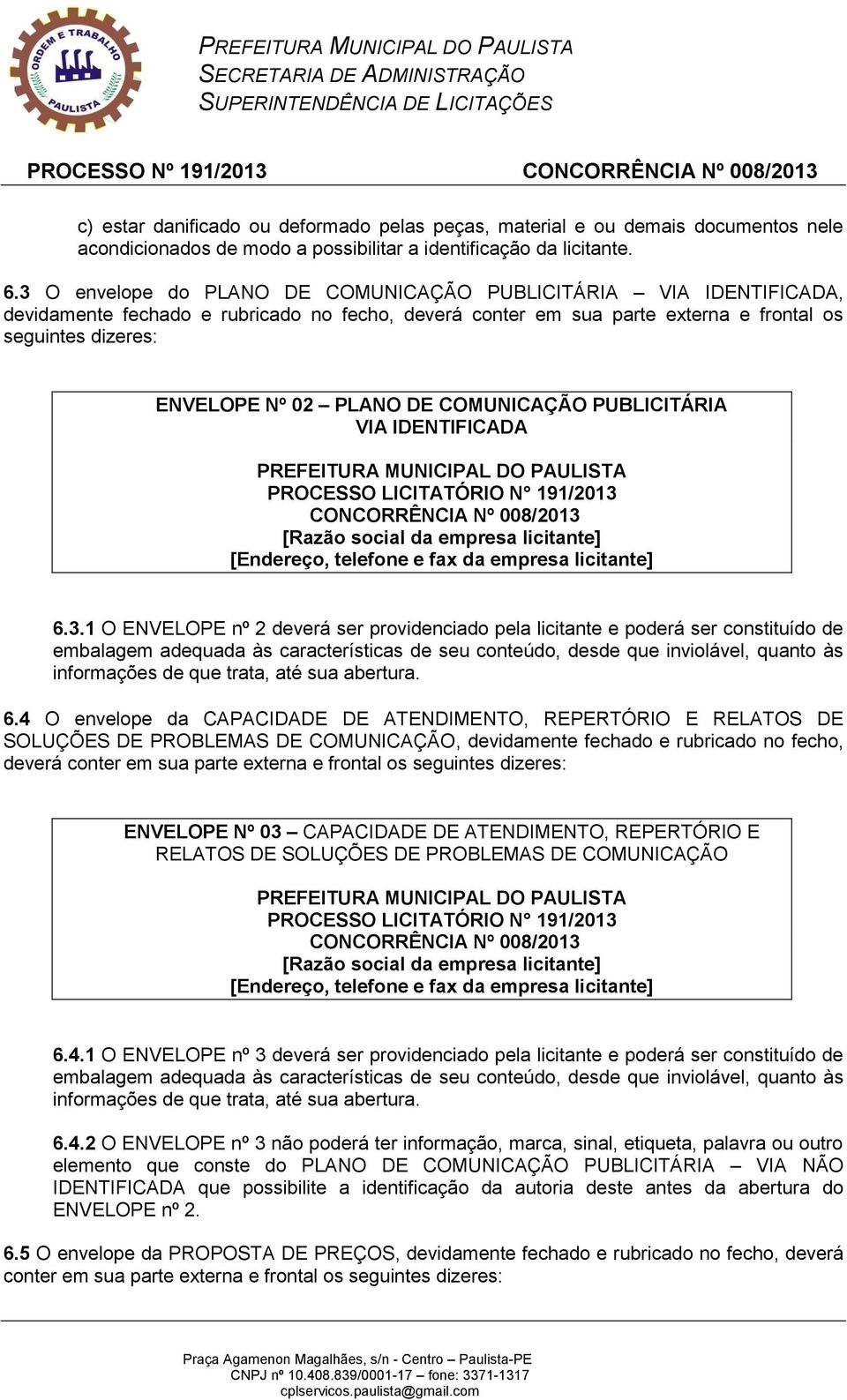 ORDEM E TRABALHO
PAULISTA

PREFEITURA MUNICIPAL DO PAULISTA
SECRETARIA DE ADMINISTRAÇÃO
SUPERINTENDÊNCIA DE LICITAÇÕES

PROCESSO Nº 191/2013 CONCORRÊNCIA Nº 008/2013

c) estar danificado ou deformado pelas peças, material e ou demais documentos nele acondicionados de modo a possibilitar a identificação da licitante.

6.3 O envelope do PLANO DE COMUNICAÇÃO PUBLICITÁRIA – VIA IDENTIFICADA, devidamente fechado e rubricado no fecho, deverá conter em sua parte externa e frontal os seguintes dizeres:

ENVELOPE Nº 02 – PLANO DE COMUNICAÇÃO PUBLICITÁRIA VIA IDENTIFICADA

PREFEITURA MUNICIPAL DO PAULISTA
PROCESSO LICITATÓRIO N° 191/2013
CONCORRÊNCIA Nº 008/2013
[Razão social da empresa licitante]
[Endereço, telefone e fax da empresa licitante]

6.3.1 O ENVELOPE nº 2 deverá ser providenciado pela licitante e poderá ser constituído de embalagem adequada às características de seu conteúdo, desde que inviolável, quanto às informações de que trata, até sua abertura.

6.4 O envelope da CAPACIDADE DE ATENDIMENTO, REPERTÓRIO E RELATOS DE SOLUÇÕES DE PROBLEMAS DE COMUNICAÇÃO, devidamente fechado e rubricado no fecho, deverá conter em sua parte externa e frontal os seguintes dizeres:

ENVELOPE Nº 03 – CAPACIDADE DE ATENDIMENTO, REPERTÓRIO E RELATOS DE SOLUÇÕES DE PROBLEMAS DE COMUNICAÇÃO

PREFEITURA MUNICIPAL DO PAULISTA
PROCESSO LICITATÓRIO N° 191/2013
CONCORRÊNCIA Nº 008/2013
[Razão social da empresa licitante]
[Endereço, telefone e fax da empresa licitante]

6.4.1 O ENVELOPE nº 3 deverá ser providenciado pela licitante e poderá ser constituído de embalagem adequada às características de seu conteúdo, desde que inviolável, quanto às informações de que trata, até sua abertura.

6.4.2 O ENVELOPE nº 3 não poderá ter informação, marca, sinal, etiqueta, palavra ou outro elemento que conste do PLANO DE COMUNICAÇÃO PUBLICITÁRIA – VIA NÃO IDENTIFICADA que possibilite a identificação da autoria deste antes da abertura do ENVELOPE nº 2.

6.5 O envelope da PROPOSTA DE PREÇOS, devidamente fechado e rubricado no fecho, deverá conter em sua parte externa e frontal os seguintes dizeres:

Praça Agamenon Magalhães, s/n - Centro – Paulista-PE
CNPJ nº 10.408.839/0001-17 – fone: 3371-1317
cplservicos.paulista@gmail.com